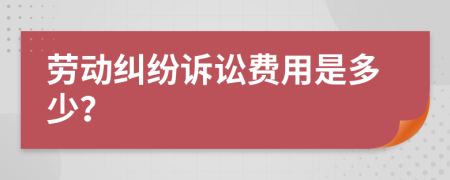 劳动纠纷诉讼费用是多少？